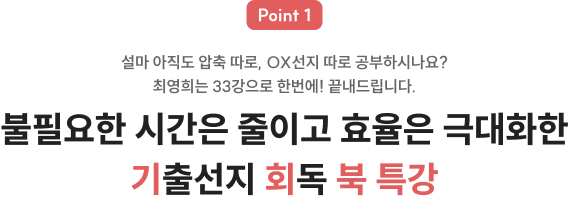 Point 1

설마 아직도 압축 따로, OX선지 따로 공부하시나요?
최영희는 33강으로 한번에! 끝내드립니다.

불필요한 시간은 줄이고 효율은 극대화한
기출선지 회독 북 특강